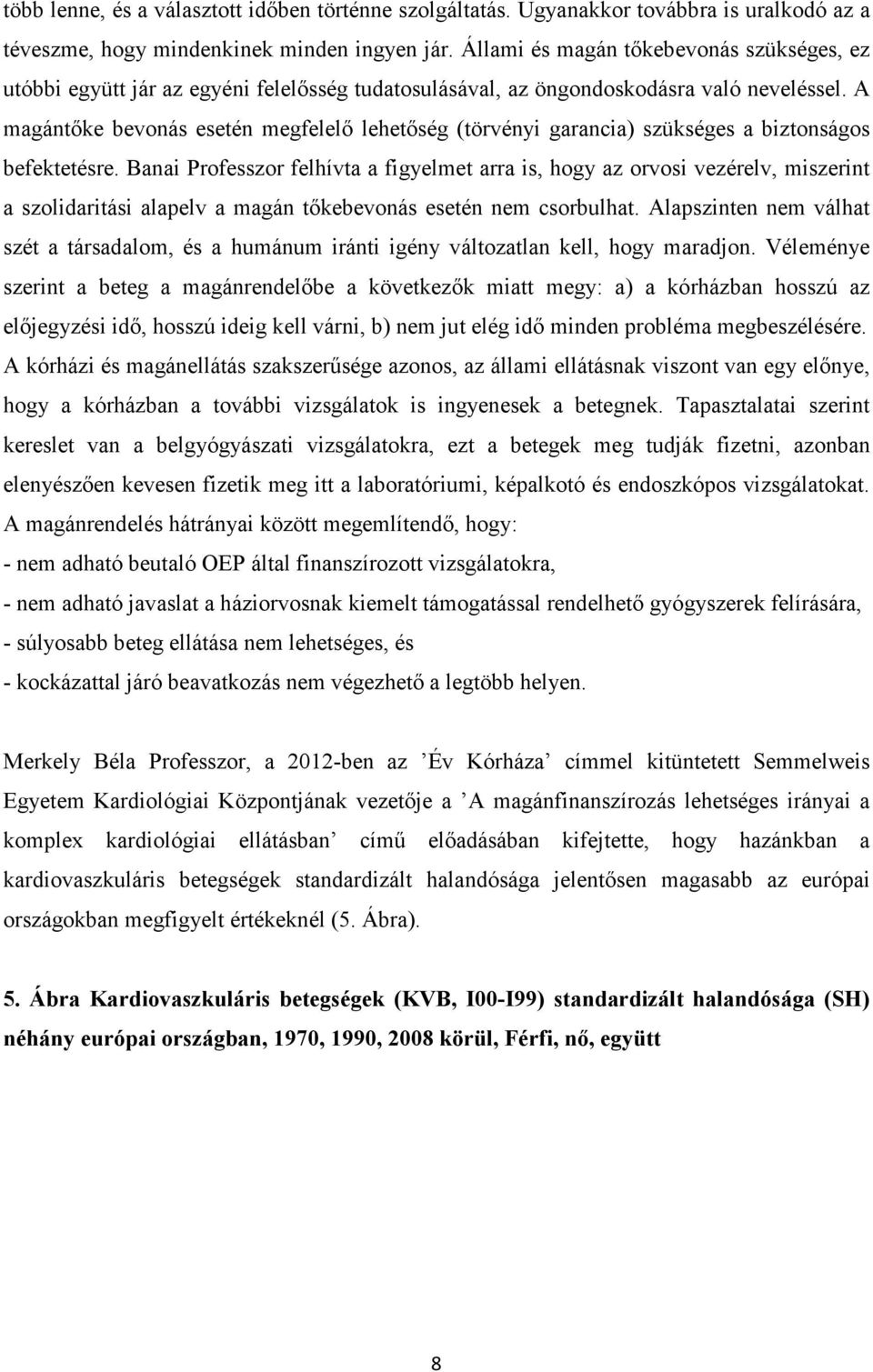 több lenne, és a választott időben történne szolgáltatás. Ugyanakkor továbbra is uralkodó az a téveszme, hogy mindenkinek minden ingyen jár. Állami és magán tőkebevonás szükséges, ez utóbbi együtt jár az egyéni felelősség tudatosulásával, az öngondoskodásra való neveléssel. A magántőke bevonás esetén megfelelő lehetőség (törvényi garancia) szükséges a biztonságos befektetésre. Banai Professzor felhívta a figyelmet arra is, hogy az orvosi vezérelv, miszerint a szolidaritási alapelv a magán tőkebevonás esetén nem csorbulhat. Alapszinten nem válhat szét a társadalom, és a humánum iránti igény változatlan kell, hogy maradjon. Véleménye szerint a beteg a magánrendelőbe a következők miatt megy: a) a kórházban hosszú az előjegyzési idő, hosszú ideig kell várni, b) nem jut elég idő minden probléma megbeszélésére. A kórházi és magánellátás szakszerűsége azonos, az állami ellátásnak viszont van egy előnye, hogy a kórházban a további vizsgálatok is ingyenesek a betegnek. Tapasztalatai szerint kereslet van a belgyógyászati vizsgálatokra, ezt a betegek meg tudják fizetni, azonban elenyészően kevesen fizetik meg itt a laboratóriumi, képalkotó és endoszkópos vizsgálatokat. A magánrendelés hátrányai között megemlítendő, hogy:
- nem adható beutaló OEP által finanszírozott vizsgálatokra,
- nem adható javaslat a háziorvosnak kiemelt támogatással rendelhető gyógyszerek felírására,
- súlyosabb beteg ellátása nem lehetséges, és
- kockázattal járó beavatkozás nem végezhető a legtöbb helyen.

Merkely Béla Professzor, a 2012-ben az ’Év Kórháza’ címmel kitüntetett Semmelweis Egyetem Kardiológiai Központjának vezetője a ’A magánfinanszírozás lehetséges irányai a komplex kardiológiai ellátásban’ című előadásában kifejtette, hogy hazánkban a kardiovaszkuláris betegségek standardizált halandósága jelentősen magasabb az európai országokban megfigyelt értékeknél (5. Ábra).

5. Ábra Kardiovaszkuláris betegségek (KVB, I00-I99) standardizált halandósága (SH) néhány európai országban, 1970, 1990, 2008 körül, Férfi, nő, együtt

8